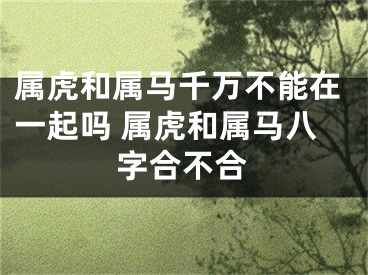 属虎和属马千万不能在一起吗 属虎和属马八字合不合